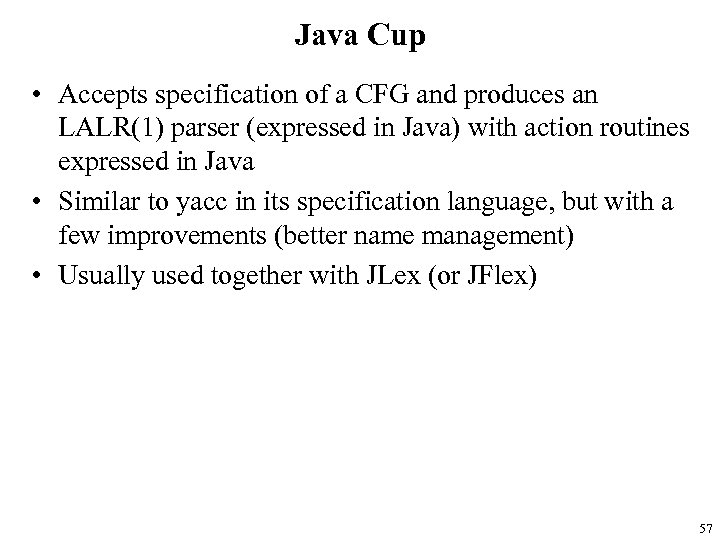 Java Cup

• Accepts specification of a CFG and produces an LALR(1) parser (expressed in Java) with action routines expressed in Java
• Similar to yacc in its specification language, but with a few improvements (better name management)
• Usually used together with JLex (or JFlex)

57